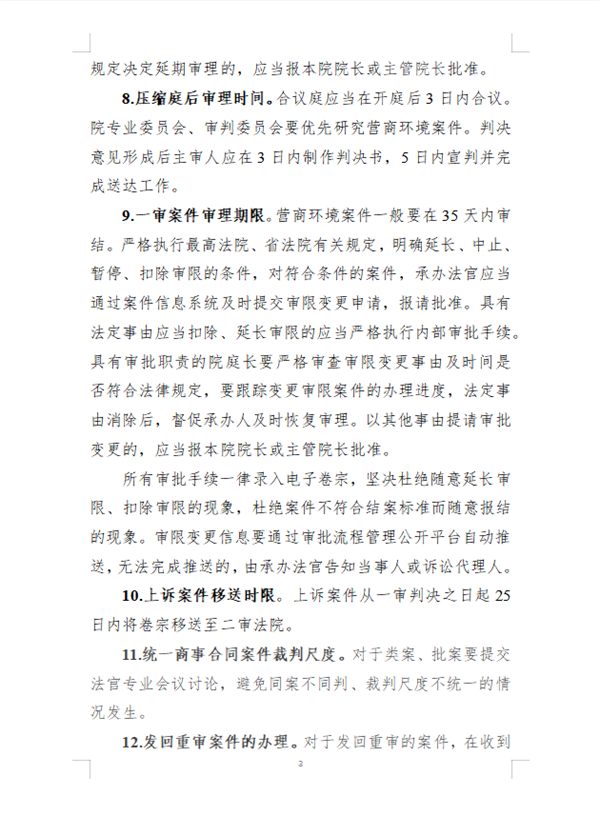 规定决定延期审理的，应当报本院院长或主管院长批准。

8.压缩庭后审理时间。合议庭应当在开庭后3日内合议。院专业委员会、审判委员会要优先研究营商环境案件。判决意见形成后主审人应在3日内制作判决书，5日内宣判并完成送达工作。

9.一审案件审理期限。营商环境案件一般要在35天内审结。严格执行最高法院、省法院有关规定，明确延长、中止、暂停、扣除审限的条件，对符合条件的案件，承办法官应当通过案件信息系统及时提交审限变更申请，报请批准。具有法定事由应当扣除、延长审限的应当严格执行内部审批手续。具有审批职责的院庭长要严格审查审限变更事由及时间是否符合法律规定，要跟踪变更审限案件的办理进度，法定事由消除后，督促承办人及时恢复审理。以其他事由提请审批变更的，应当报本院院长或主管院长批准。

所有审批手续一律录入电子卷宗，坚决杜绝随意延长审限、扣除审限的现象，杜绝案件不符合结案标准而随意报结的现象。审限变更信息要通过审批流程管理公开平台自动推送，无法完成推送的，由承办法官告知当事人或诉讼代理人。

10.上诉案件移送时限。上诉案件从一审判决之日起25日内将卷宗移送至二审法院。

11.统一商事合同案件裁判尺度。对于类案、批案要提交法官专业会议讨论，避免同案不同判、裁判尺度不统一的情况发生。

12.发回重审案件的办理。对于发回重审的案件，在收到

2